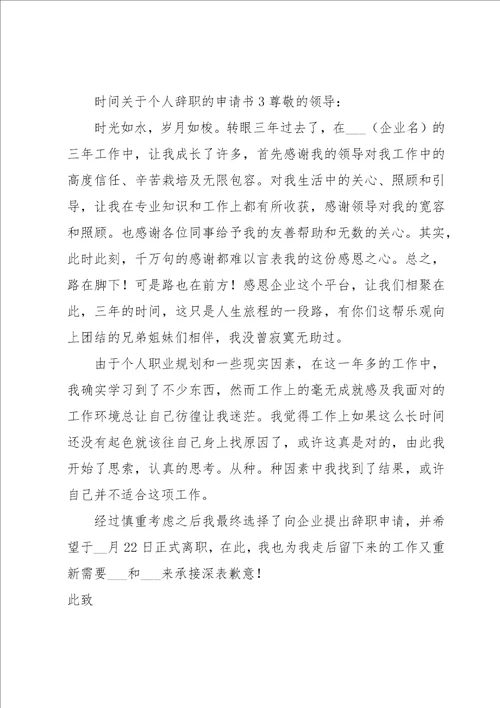 时间关于个人辞职的申请书3尊敬的领导：

时光如水，岁月如梭。转眼三年过去了，在___（企业名）的三年工作中，让我成长了许多，首先感谢我的领导对我工作中的高度信任、辛苦栽培及无限包容。对我生活中的关心、照顾和引导，让我在专业知识和工作上都有所收获，感谢领导对我的宽容和照顾。也感谢各位同事给予我的友善帮助和无数的关心。其实，此时此刻，千万句的感谢都难以言表我的这份感恩之心。总之，路在脚下！可是路也在前方！感恩企业这个平台，让我们相聚在此，三年的时间，这只是人生旅程的一段路，有你们这帮乐观向上团结的兄弟姐妹们相伴，我没曾寂寞无助过。

由于个人职业规划和一些现实因素，在这一年多的工作中，我确实学习到了不少东西，然而工作上的毫无成就感及我面对的工作环境总让自己彷徨让我迷茫。我觉得工作上如果这么长时间还没有起色就该往自己身上找原因了，或许这真是对的，由此我开始了思索，认真的思考。从种。种因素中我找到了结果，或许自己并不适合这项工作。

经过慎重考虑之后我最终选择了向企业提出辞职申请，并希望于__月22日正式离职，在此，我也为我走后留下来的工作又重新需要___和___来承接深表歉意！

此致